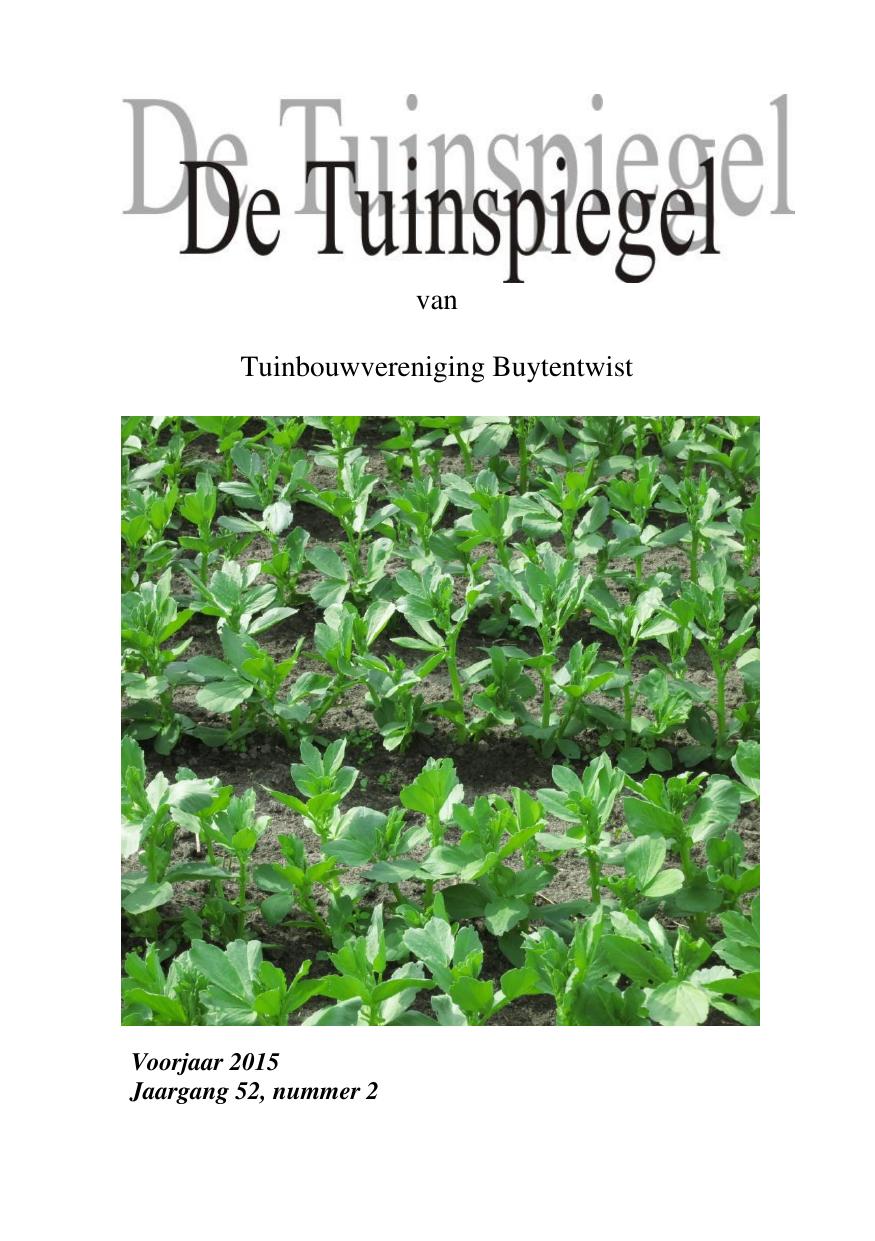 De Tuinspiegel

van

Tuinbouwvereniging Buytentwist

Voorjaar 2015
Jaargang 52, nummer 2